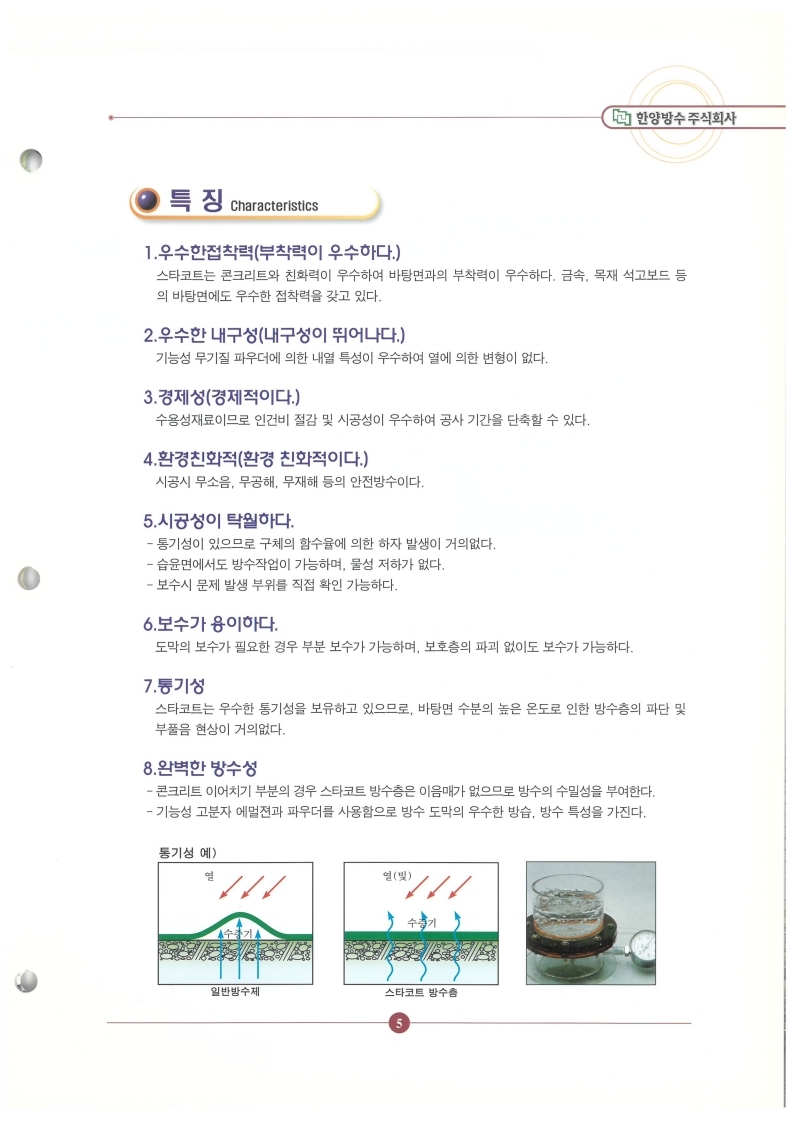 한양방수 주식회사

특 징 Characteristics

1.우수한접착력(부착력이 우수하다.)
스타코트는 콘크리트와 친화력이 우수하여 바탕면과의 부착력이 우수하다. 금속, 목재 석고보드 등의 바탕면에도 우수한 접착력을 갖고 있다.

2.우수한 내구성(내구성이 뛰어나다.)
기능성 무기질 파우더에 의한 내열 특성이 우수하여 열에 의한 변형이 없다.

3.경제성(경제적이다.)
수용성재료이므로 인건비 절감 및 시공성이 우수하여 공사 기간을 단축할 수 있다.

4.환경친화적(환경 친화적이다.)
시공시 무소음, 무공해, 무재해 등의 안전방수이다.

5.시공성이 탁월하다.
- 통기성이 있으므로 구체의 함수율에 의한 하자 발생이 거의없다.
- 습윤면에서도 방수작업이 가능하며, 물성 저하가 없다.
- 보수시 문제 발생 부위를 직접 확인 가능하다.

6.보수가 용이하다.
도막의 보수가 필요한 경우 부분 보수가 가능하며, 보호층의 파괴 없이도 보수가 가능하다.

7.통기성
스타코트는 우수한 통기성을 보유하고 있으므로, 바탕면 수분의 높은 온도로 인한 방수층의 파단 및 부풀음 현상이 거의없다.

8.완벽한 방수성
- 콘크리트 이어치기 부분의 경우 스타코트 방수층은 이음매가 없으므로 방수의 수밀성을 부여한다.
- 기능성 고분자 에멀젼과 파우더를 사용함으로 방수 도막의 우수한 방습, 방수 특성을 가진다.

통기성 예)

열
수증기
일반방수제

열(빛)
수증기
스타코트 방수층

5